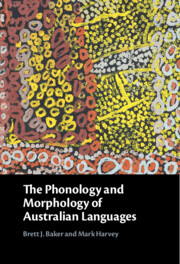 The Phonology and Morphology of Australian Languages

Brett J. Baker and Mark Harvey